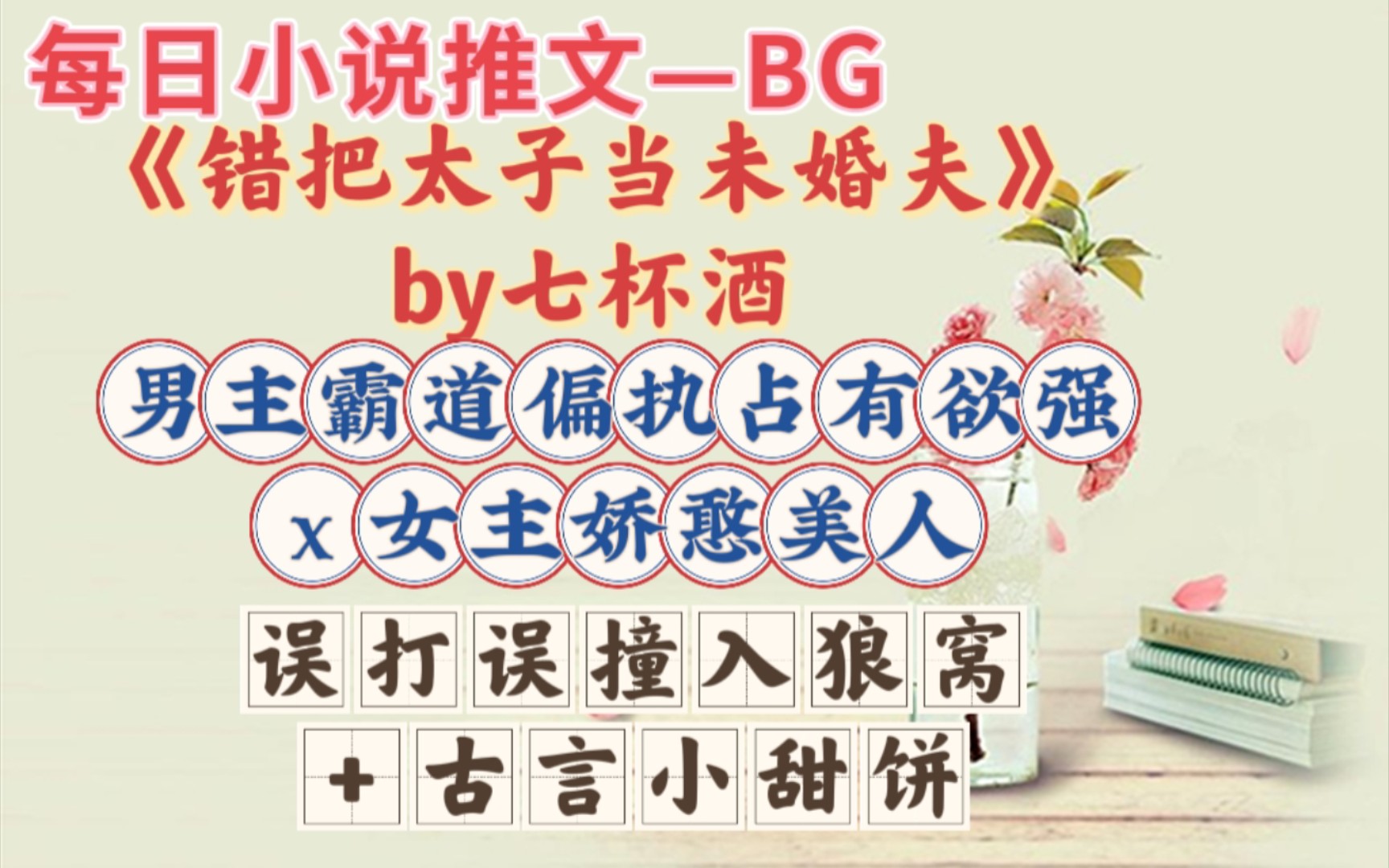 每日小说推文—BG
《错把太子当未婚夫》
by七杯酒
男主霸道偏执占有欲强
x女主娇憨美人
误打误撞入狼窝
+古言小甜饼